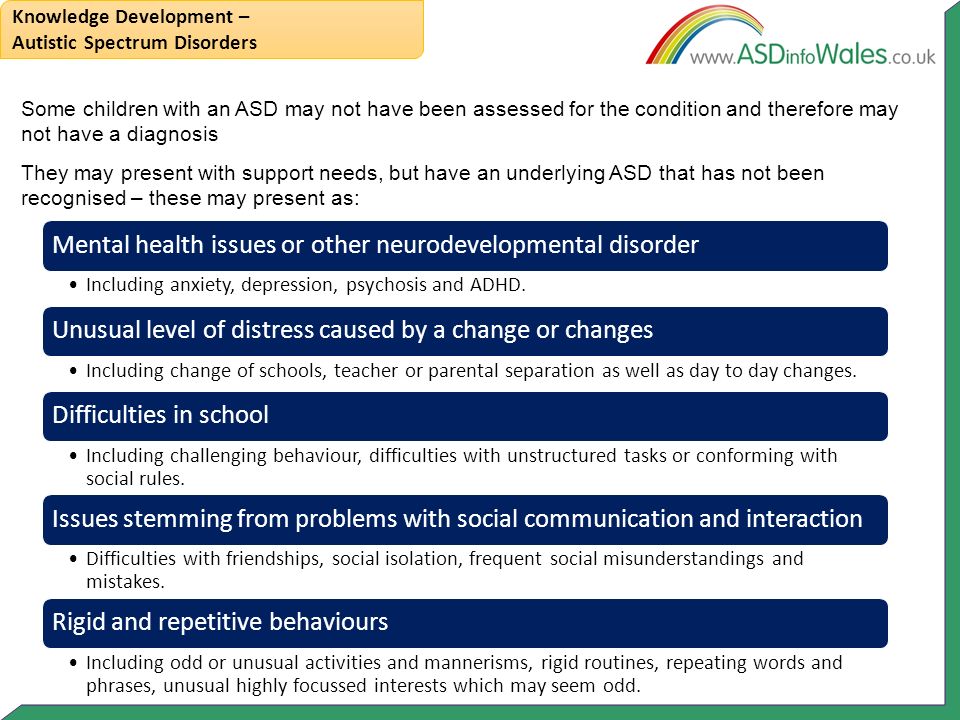 Knowledge Development –
Autistic Spectrum Disorders

www.ASDinfoWales.co.uk

Some children with an ASD may not have been assessed for the condition and therefore may not have a diagnosis

They may present with support needs, but have an underlying ASD that has not been recognised – these may present as:

Mental health issues or other neurodevelopmental disorder

• Including anxiety, depression, psychosis and ADHD.

Unusual level of distress caused by a change or changes

• Including change of schools, teacher or parental separation as well as day to day changes.

Difficulties in school

• Including challenging behaviour, difficulties with unstructured tasks or conforming with social rules.

Issues stemming from problems with social communication and interaction

• Difficulties with friendships, social isolation, frequent social misunderstandings and mistakes.

Rigid and repetitive behaviours

• Including odd or unusual activities and mannerisms, rigid routines, repeating words and phrases, unusual highly focussed interests which may seem odd.